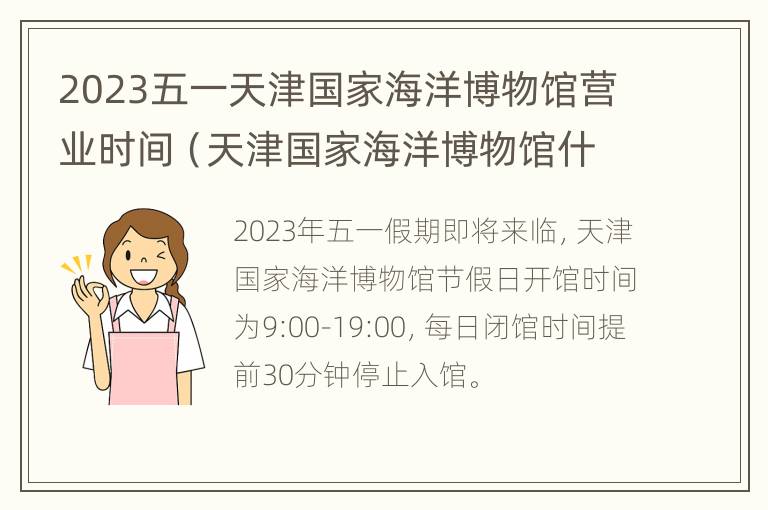 2023五一天津国家海洋博物馆营业时间（天津国家海洋博物馆什

2023年五一假期即将来临，天津国家海洋博物馆节假日开馆时间为9:00-19:00，每日闭馆时间提前30分钟停止入馆。